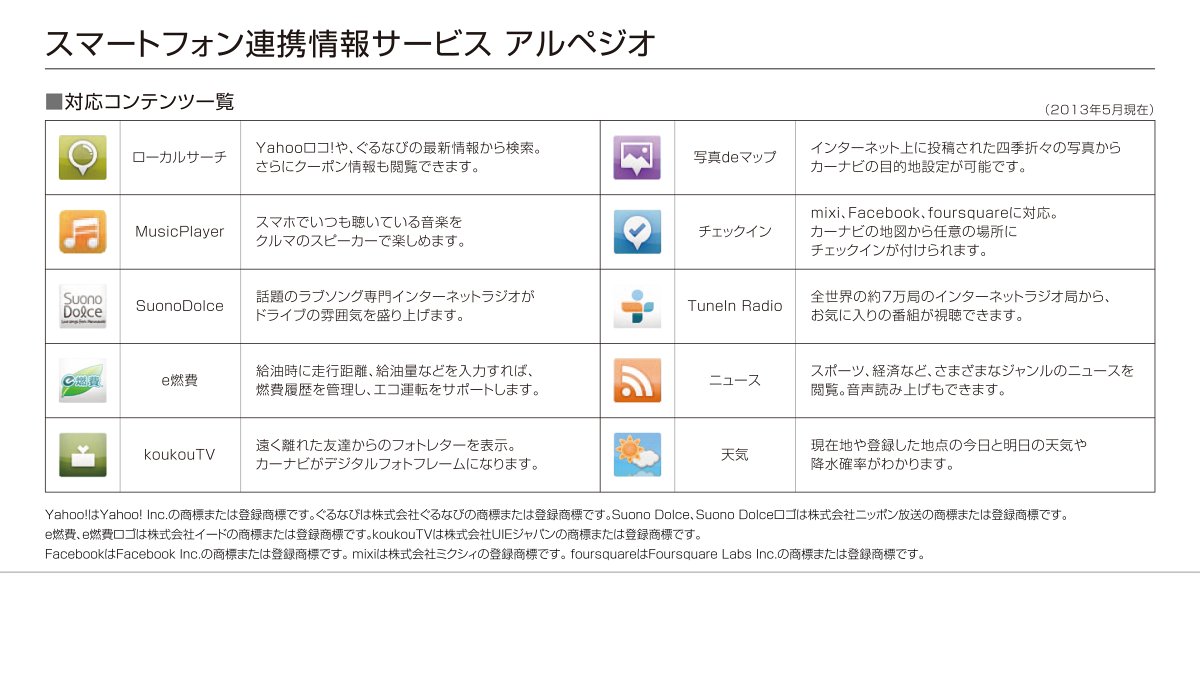 スマートフォン連携情報サービス アルペジオ

■対応コンテンツ一覧

（2013年5月現在）

| | | | | | |
|---|---|---|---|---|---|
| | ローカルサーチ | Yahooロコ!や、ぐるなびの最新情報から検索。さらにクーポン情報も閲覧できます。 | | 写真deマップ | インターネット上に投稿された四季折々の写真からカーナビの目的地設定が可能です。 |
| | MusicPlayer | スマホでいつも聴いている音楽をクルマのスピーカーで楽しめます。 | | チェックイン | mixi、Facebook、foursquareに対応。カーナビの地図から任意の場所にチェックインが付けられます。 |
| Suono Dolce | SuonoDolce | 話題のラブソング専門インターネットラジオがドライブの雰囲気を盛り上げます。 | | TuneIn Radio | 全世界の約7万局のインターネットラジオ局から、お気に入りの番組が視聴できます。 |
| e燃費 | e燃費 | 給油時に走行距離、給油量などを入力すれば、燃費履歴を管理し、エコ運転をサポートします。 | | ニュース | スポーツ、経済など、さまざまなジャンルのニュースを閲覧。音声読み上げもできます。 |
| | koukouTV | 遠く離れた友達からのフォトレターを表示。カーナビがデジタルフォトフレームになります。 | | 天気 | 現在地や登録した地点の今日と明日の天気や降水確率がわかります。 |

Yahoo!はYahoo! Inc.の商標または登録商標です。ぐるなびは株式会社ぐるなびの商標または登録商標です。Suono Dolce、Suono Dolceロゴは株式会社ニッポン放送の商標または登録商標です。
e燃費、e燃費ロゴは株式会社イードの商標または登録商標です。koukouTVは株式会社UIEジャパンの商標または登録商標です。
FacebookはFacebook Inc.の商標または登録商標です。mixiは株式会社ミクシィの登録商標です。foursquareはFoursquare Labs Inc.の商標または登録商標です。